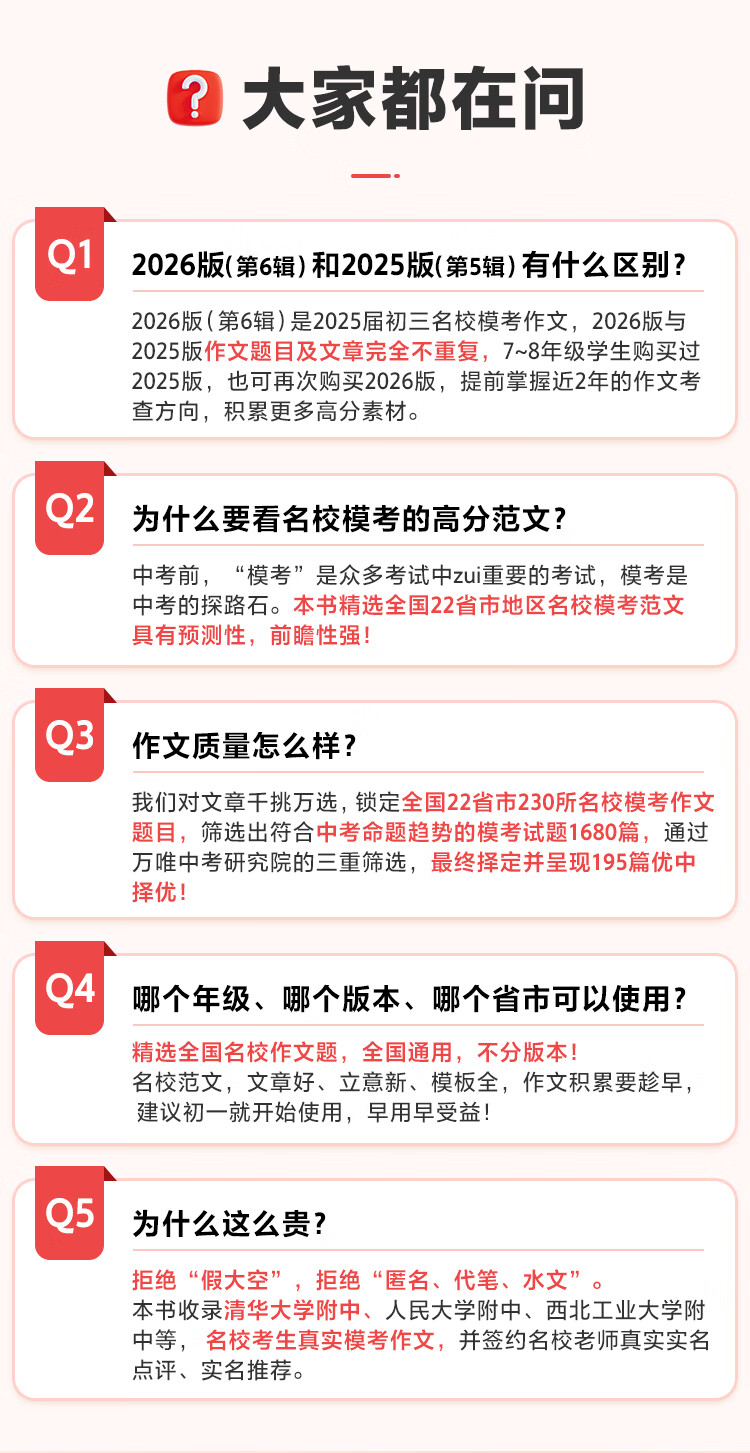 大家都在问

Q1

2026版(第6辑)和2025版(第5辑)有什么区别?

2026版(第6辑)是2025届初三名校模考作文，2026版与2025版作文题目及文章完全不重复，7~8年级学生购买过2025版，也可再次购买2026版，提前掌握近2年的作文考查方向，积累更多高分素材。

Q2

为什么要看名校模考的高分范文?

中考前，“模考”是众多考试中zui重要的考试，模考是中考的探路石。本书精选全国22省市地区名校模考范文具有预测性，前瞻性强!

Q3

作文质量怎么样?

我们对文章千挑万选，锁定全国22省市230所名校模考作文题目，筛选出符合中考命题趋势的模考试题1680篇，通过万唯中考研究院的三重筛选，最终择定并呈现195篇优中择优!

Q4

哪个年级、哪个版本、哪个省市可以使用?

精选全国名校作文题，全国通用，不分版本!
名校范文，文章好、立意新、模板全，作文积累要趁早，建议初一就开始使用，早用早受益!

Q5

为什么这么贵?

拒绝“假大空”，拒绝“匿名、代笔、水文”。
本书收录清华大学附中、人民大学附中、西北工业大学附中等，名校考生真实模考作文，并签约名校老师真实实名点评、实名推荐。